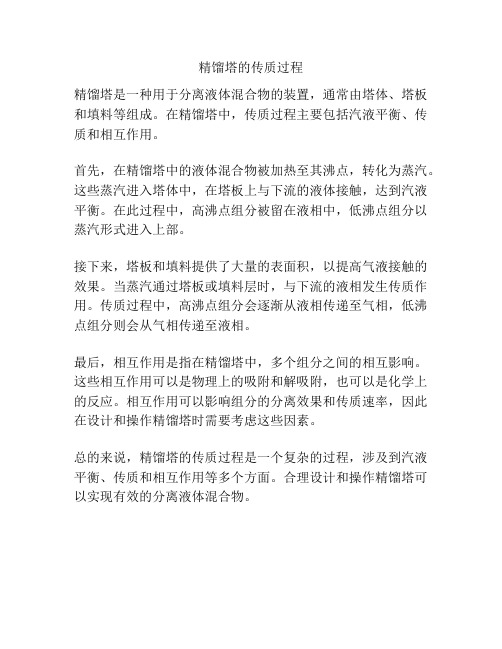 精馏塔的传质过程

精馏塔是一种用于分离液体混合物的装置，通常由塔体、塔板和填料等组成。在精馏塔中，传质过程主要包括汽液平衡、传质和相互作用。

首先，在精馏塔中的液体混合物被加热至其沸点，转化为蒸汽。这些蒸汽进入塔体中，在塔板上与下流的液体接触，达到汽液平衡。在此过程中，高沸点组分被留在液相中，低沸点组分以蒸汽形式进入上部。

接下来，塔板和填料提供了大量的表面积，以提高气液接触的效果。当蒸汽通过塔板或填料层时，与下流的液相发生传质作用。传质过程中，高沸点组分会逐渐从液相传递至气相，低沸点组分则会从气相传递至液相。

最后，相互作用是指在精馏塔中，多个组分之间的相互影响。这些相互作用可以是物理上的吸附和解吸附，也可以是化学上的反应。相互作用可以影响组分的分离效果和传质速率，因此在设计和操作精馏塔时需要考虑这些因素。

总的来说，精馏塔的传质过程是一个复杂的过程，涉及到汽液平衡、传质和相互作用等多个方面。合理设计和操作精馏塔可以实现有效的分离液体混合物。